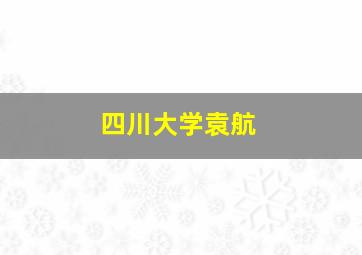 四川大学袁航